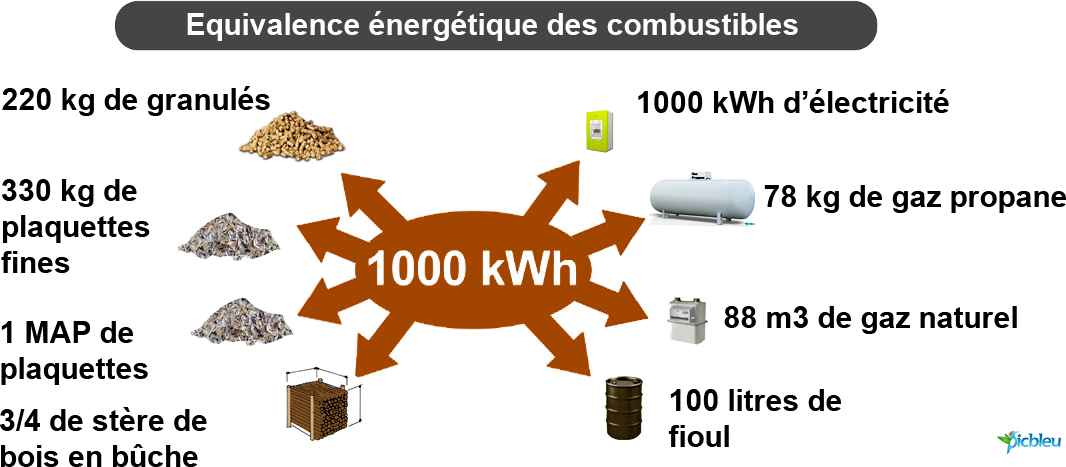 Equivalence énergétique des combustibles

220 kg de granulés

330 kg de plaquettes fines

1 MAP de plaquettes

3/4 de stère de bois en bûche

1000 kWh

1000 kWh d'électricité

78 kg de gaz propane

88 m3 de gaz naturel

100 litres de fioul

picbleu